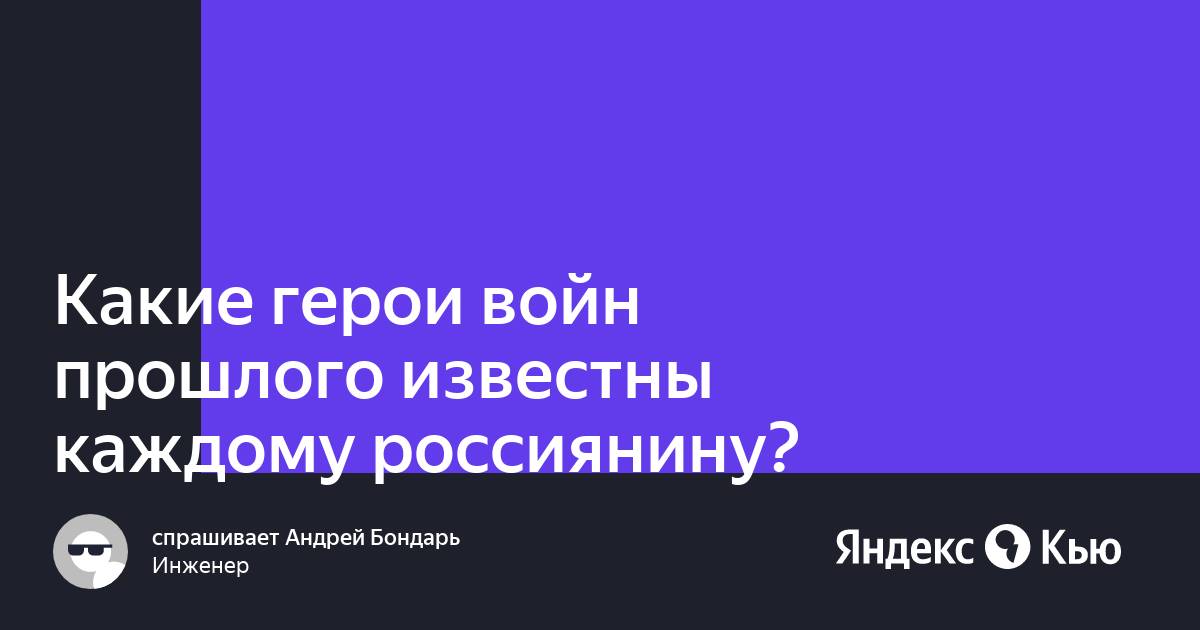 Какие герои войн прошлого известны каждому россиянину?

спрашивает Андрей Бондарь
Инженер

Яндекс Кью